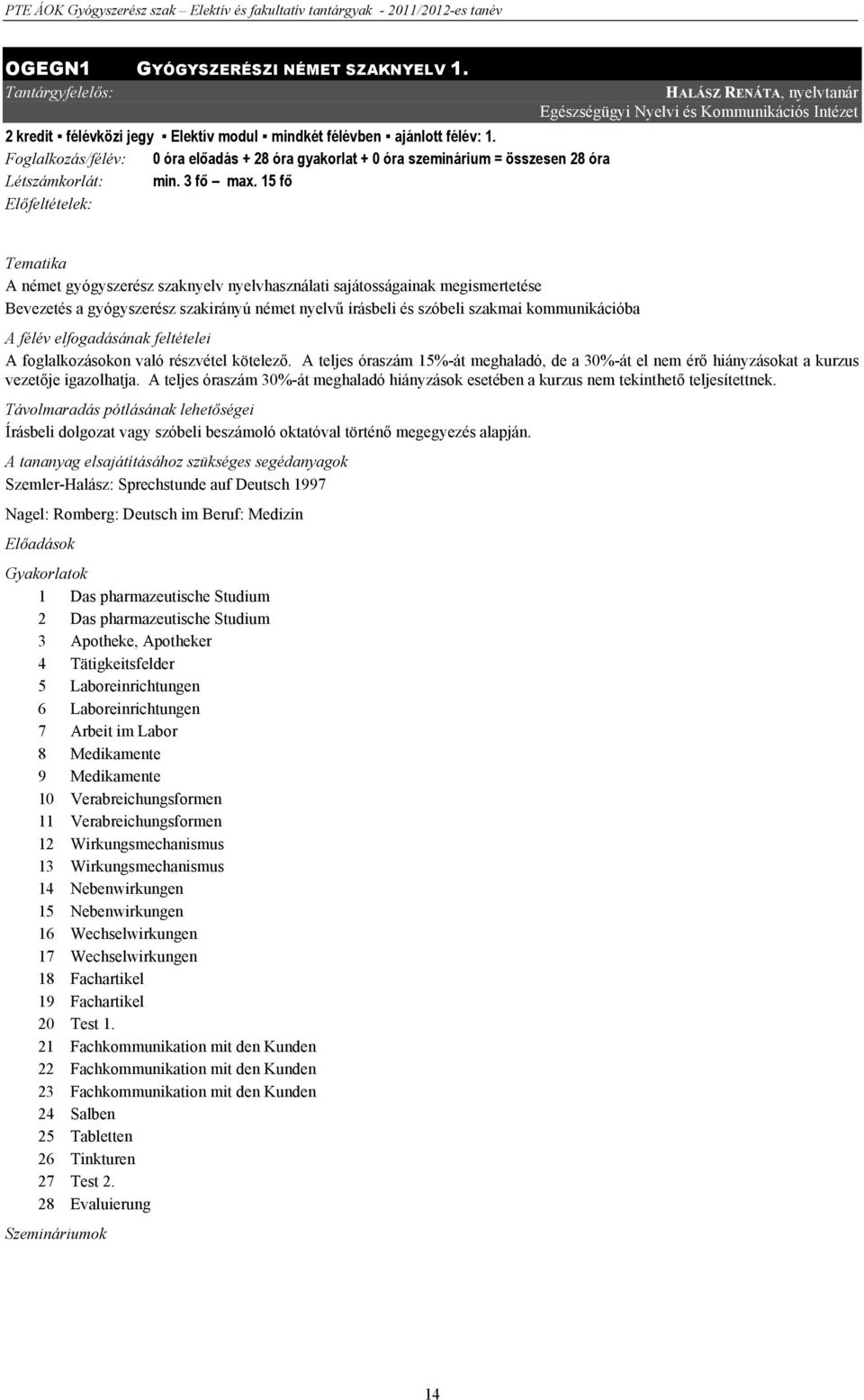 PTE ÁOK Gyógyszerész szak – Elektív és fakultatív tantárgyak - 2011/2012-es tanév

OGEGN1 GYÓGYSZERÉSZI NÉMET SZAKNYELV 1.

Tantárgyfelelős: HALÁSZ RENÁTA, nyelvtanár
Egészségügyi Nyelvi és Kommunikációs Intézet

2 kredit ▪ félévközi jegy ▪ Elektív modul ▪ mindkét félévben ▪ ajánlott félév: 1.
Foglalkozás/félév: 0 óra előadás + 28 óra gyakorlat + 0 óra szeminárium = összesen 28 óra
Létszámkorlát: min. 3 fő – max. 15 fő
Előfeltételek:

Tematika
A német gyógyszerész szaknyelv nyelvhasználati sajátosságainak megismertetése
Bevezetés a gyógyszerész szakirányú német nyelvű írásbeli és szóbeli szakmai kommunikációba

A félév elfogadásának feltételei
A foglalkozásokon való részvétel kötelező. A teljes óraszám 15%-át meghaladó, de a 30%-át el nem érő hiányzásokat a kurzus vezetője igazolhatja. A teljes óraszám 30%-át meghaladó hiányzások esetében a kurzus nem tekinthető teljesítettnek.

Távolmaradás pótlásának lehetőségei
Írásbeli dolgozat vagy szóbeli beszámoló oktatóval történő megegyezés alapján.

A tananyag elsajátításához szükséges segédanyagok
Szemler-Halász: Sprechstunde auf Deutsch 1997

Nagel: Romberg: Deutsch im Beruf: Medizin

Előadások

Gyakorlatok
1 Das pharmazeutische Studium
2 Das pharmazeutische Studium
3 Apotheke, Apotheker
4 Tätigkeitsfelder
5 Laboreinrichtungen
6 Laboreinrichtungen
7 Arbeit im Labor
8 Medikamente
9 Medikamente
10 Verabreichungsformen
11 Verabreichungsformen
12 Wirkungsmechanismus
13 Wirkungsmechanismus
14 Nebenwirkungen
15 Nebenwirkungen
16 Wechselwirkungen
17 Wechselwirkungen
18 Fachartikel
19 Fachartikel
20 Test 1.
21 Fachkommunikation mit den Kunden
22 Fachkommunikation mit den Kunden
23 Fachkommunikation mit den Kunden
24 Salben
25 Tabletten
26 Tinkturen
27 Test 2.
28 Evaluierung

Szemináriumok

14